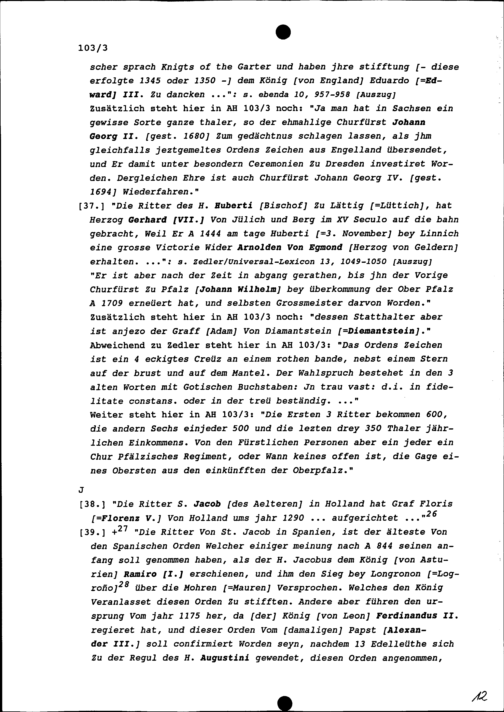 103/3

scher sprach Knigts of the Garter und haben jhre stifftung [- diese erfolgte 1345 oder 1350 -] dem König [von England] Eduardo [=Edward] III. Zu dancken ...": s. ebenda 10, 957-958 [Auszug]
Zusätzlich steht hier in AH 103/3 noch: "Ja man hat in Sachsen ein gewisse Sorte ganze thaler, so der ehmahlige Churfürst Johann Georg II. [gest. 1680] Zum gedächtnus schlagen lassen, als jhm gleichfalls jeztgemeltes Ordens Zeichen aus Engelland übersendet, und Er damit unter besondern Ceremonien Zu Dresden investiret Worden. Dergleichen Ehre ist auch Churfürst Johann Georg IV. [gest. 1694] Wiederfahren."

[37.] "Die Ritter des H. Huberti [Bischof] Zu Lättig [=Lüttich], hat Herzog Gerhard [VII.] Von Jülich und Berg im XV Seculo auf die bahn gebracht, Weil Er A 1444 am tage Huberti [=3. November] bey Linnich eine grosse Victorie Wider Arnolden Von Egmond [Herzog von Geldern] erhalten. ...": s. Zedler/Universal-Lexicon 13, 1049-1050 [Auszug]
"Er ist aber nach der Zeit in abgang gerathen, bis jhn der Vorige Churfürst Zu Pfalz [Johann Wilhelm] bey überkommung der Ober Pfalz A 1709 erneüert hat, und selbsten Grossmeister darvon Worden."
Zusätzlich steht hier in AH 103/3 noch: "dessen Statthalter aber ist anjezo der Graff [Adam] Von Diamantstein [=Diemantstein]."
Abweichend zu Zedler steht hier in AH 103/3: "Das Ordens Zeichen ist ein 4 eckigtes Creüz an einem rothen bande, nebst einem Stern auf der brust und auf dem Mantel. Der Wahlspruch bestehet in den 3 alten Worten mit Gotischen Buchstaben: Jn trau vast: d.i. in fidelitate constans. oder in der treü beständig. ..."
Weiter steht hier in AH 103/3: "Die Ersten 3 Ritter bekommen 600, die andern Sechs einjeder 500 und die lezten drey 350 Thaler jährlichen Einkommens. Von den Fürstlichen Personen aber ein jeder ein Chur Pfälzisches Regiment, oder Wann keines offen ist, die Gage eines Obersten aus den einkünfften der Oberpfalz."

J

[38.] "Die Ritter S. Jacob [des Aelteren] in Holland hat Graf Floris [=Florenz V.] Von Holland ums jahr 1290 ... aufgerichtet ..."$^{26}$

[39.] +$^{27}$ "Die Ritter Von St. Jacob in Spanien, ist der älteste Von den Spanischen Orden Welcher einiger meinung nach A 844 seinen anfang soll genommen haben, als der H. Jacobus dem König [von Asturien] Ramiro [I.] erschienen, und ihm den Sieg bey Longronon [=Logroño]$^{28}$ über die Mohren [=Mauren] Versprochen. Welches den König Veranlasset diesen Orden Zu stifften. Andere aber führen den ursprung Vom jahr 1175 her, da [der] König [von Leon] Ferdinandus II. regieret hat, und dieser Orden Vom [damaligen] Papst [Alexander III.] soll confirmiert Worden seyn, nachdem 13 Edelleüthe sich Zu der Regul des H. Augustini gewendet, diesen Orden angenommen,

12